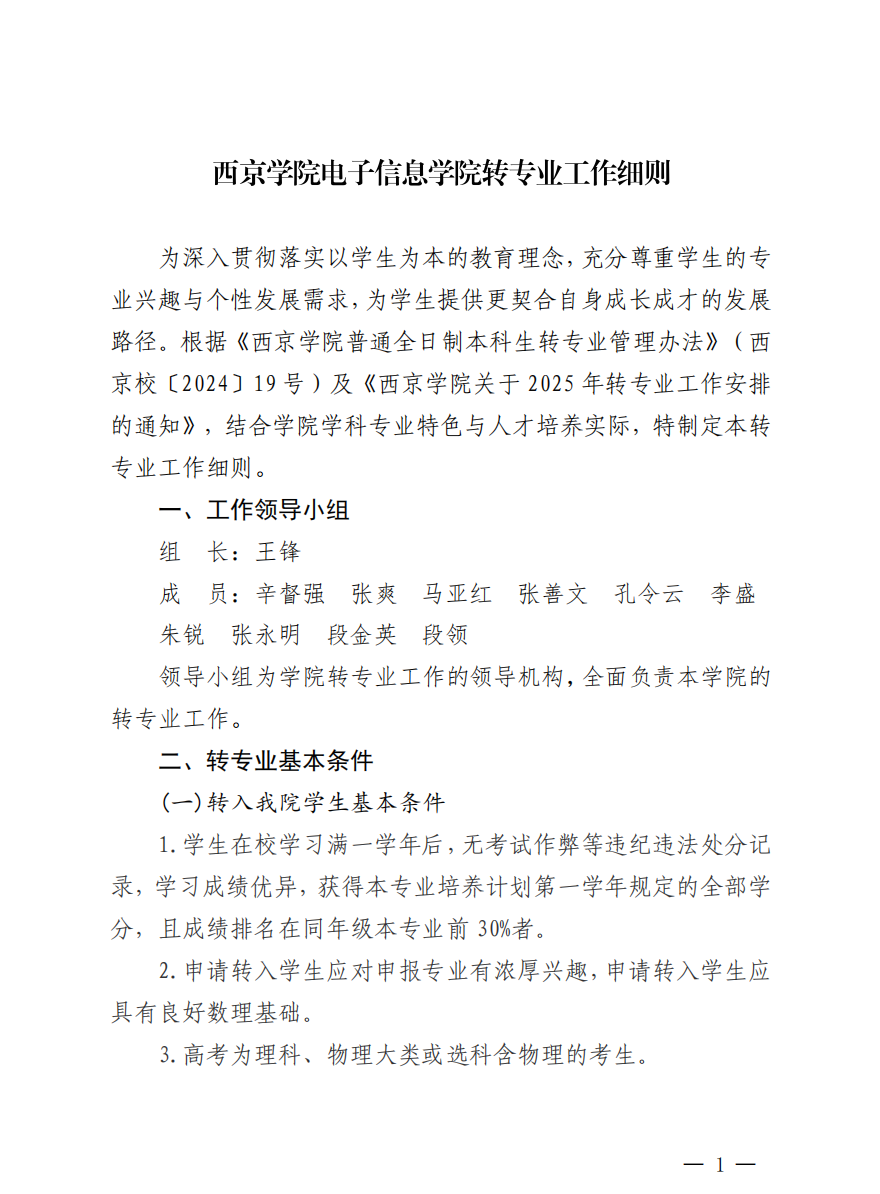 西京学院电子信息学院转专业工作细则

为深入贯彻落实以学生为本的教育理念，充分尊重学生的专业兴趣与个性发展需求，为学生提供更契合自身成长成才的发展路径。根据《西京学院普通全日制本科生转专业管理办法》（西京校〔2024〕19号）及《西京学院关于2025年转专业工作安排的通知》，结合学院学科专业特色与人才培养实际，特制定本转专业工作细则。

一、工作领导小组

组　长：王锋

成　员：辛督强　张爽　马亚红　张善文　孔令云　李盛　朱锐　张永明　段金英　段领

领导小组为学院转专业工作的领导机构，全面负责本学院的转专业工作。

二、转专业基本条件

(一)转入我院学生基本条件

1.学生在校学习满一学年后，无考试作弊等违纪违法处分记录，学习成绩优异，获得本专业培养计划第一学年规定的全部学分，且成绩排名在同年级本专业前30%者。

2.申请转入学生应对申报专业有浓厚兴趣，申请转入学生应具有良好数理基础。

3.高考为理科、物理大类或选科含物理的考生。

— 1 —